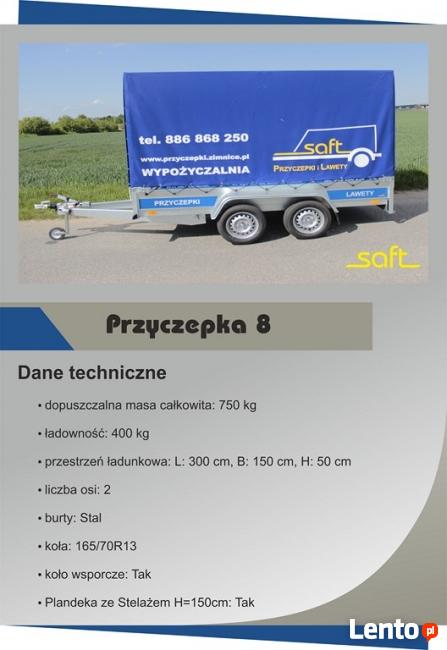 tel. 886 868 250

www.przyczepki.zimnice.pl

WYPOŻYCZALNIA

saft

PRZYCZEPKI I LAWETY

PRZYCZEPKI

LAWETY

saft

Przyczepka 8

Dane techniczne

• dopuszczalna masa całkowita: 750 kg

• ładowność: 400 kg

• przestrzeń ładunkowa: L: 300 cm, B: 150 cm, H: 50 cm

• liczba osi: 2

• burty: Stal

• koła: 165/70R13

• koło wsporcze: Tak

• Plandeka ze Stelażem H=150cm: Tak

Lento.pl